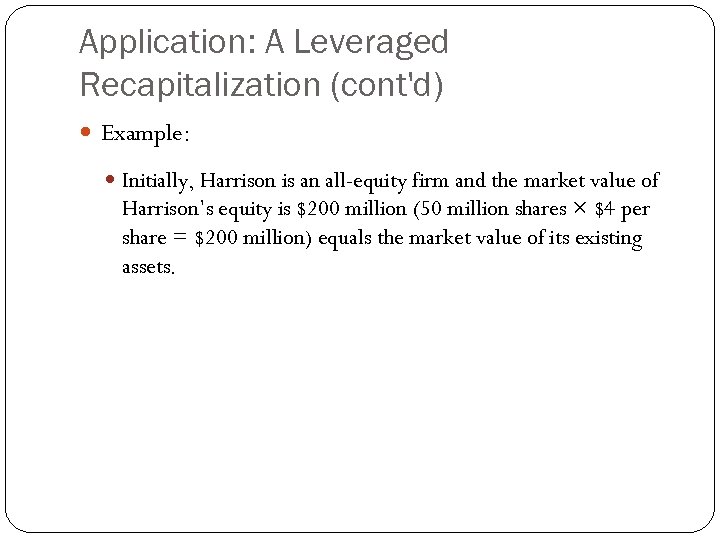 Application: A Leveraged Recapitalization (cont'd)

Example:

Initially, Harrison is an all-equity firm and the market value of Harrison's equity is \$200 million (50 million shares × \$4 per share = \$200 million) equals the market value of its existing assets.